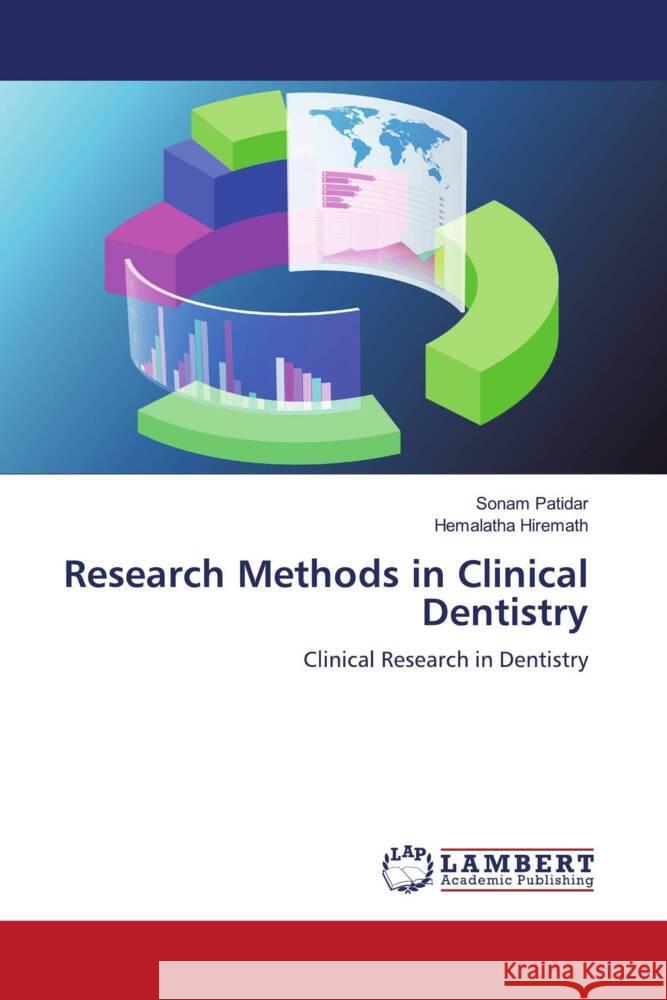 Sonam Patidar
Hemalatha Hiremath

Research Methods in Clinical Dentistry

Clinical Research in Dentistry

LAP LAMBERT Academic Publishing